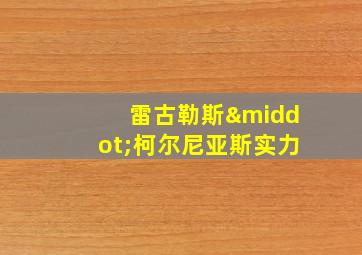 雷古勒斯&middot;柯尔尼亚斯实力